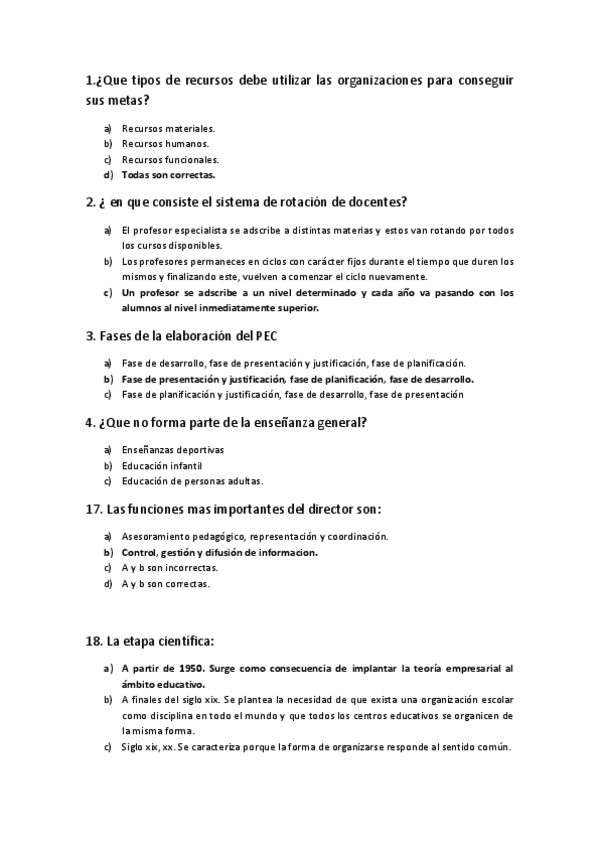 1.¿Que tipos de recursos debe utilizar las organizaciones para conseguir sus metas?

a) Recursos materiales.
b) Recursos humanos.
c) Recursos funcionales.
d) Todas son correctas.

2. ¿ en que consiste el sistema de rotación de docentes?

a) El profesor especialista se adscribe a distintas materias y estos van rotando por todos los cursos disponibles.
b) Los profesores permaneces en ciclos con carácter fijos durante el tiempo que duren los mismos y finalizando este, vuelven a comenzar el ciclo nuevamente.
c) Un profesor se adscribe a un nivel determinado y cada año va pasando con los alumnos al nivel inmediatamente superior.

3. Fases de la elaboración del PEC

a) Fase de desarrollo, fase de presentación y justificación, fase de planificación.
b) Fase de presentación y justificación, fase de planificación, fase de desarrollo.
c) Fase de planificación y justificación, fase de desarrollo, fase de presentación

4. ¿Que no forma parte de la enseñanza general?

a) Enseñanzas deportivas
b) Educación infantil
c) Educación de personas adultas.

17. Las funciones mas importantes del director son:

a) Asesoramiento pedagógico, representación y coordinación.
b) Control, gestión y difusión de informacion.
c) A y b son incorrectas.
d) A y b son correctas.

18. La etapa científica:

a) A partir de 1950. Surge como consecuencia de implantar la teoría empresarial al ámbito educativo.
b) A finales del siglo xix. Se plantea la necesidad de que exista una organización escolar como disciplina en todo el mundo y que todos los centros educativos se organicen de la misma forma.
c) Siglo xix, xx. Se caracteriza porque la forma de organizarse responde al sentido común.